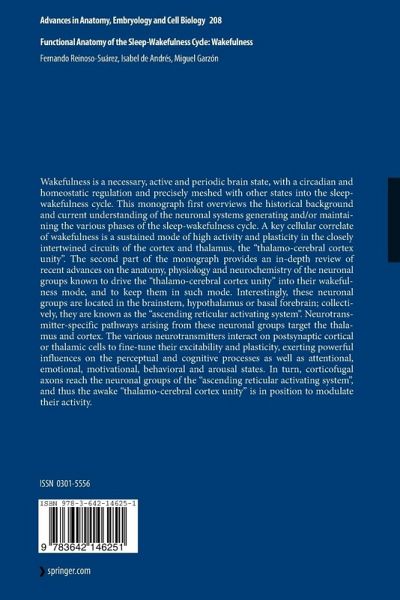 Advances in Anatomy, Embryology and Cell Biology 208

Functional Anatomy of the Sleep-Wakefulness Cycle: Wakefulness

Fernando Reinoso-Suárez, Isabel de Andrés, Miguel Garzón

Wakefulness is a necessary, active and periodic brain state, with a circadian and homeostatic regulation and precisely meshed with other states into the sleep-wakefulness cycle. This monograph first overviews the historical background and current understanding of the neuronal systems generating and/or maintaining the various phases of the sleep-wakefulness cycle. A key cellular correlate of wakefulness is a sustained mode of high activity and plasticity in the closely intertwined circuits of the cortex and thalamus, the "thalamo-cerebral cortex unity". The second part of the monograph provides an in-depth review of recent advances on the anatomy, physiology and neurochemistry of the neuronal groups known to drive the "thalamo-cerebral cortex unity" into their wakefulness mode, and to keep them in such mode. Interestingly, these neuronal groups are located in the brainstem, hypothalamus or basal forebrain; collectively, they are known as the "ascending reticular activating system". Neurotransmitter-specific pathways arising from these neuronal groups target the thalamus and cortex. The various neurotransmitters interact on postsynaptic cortical or thalamic cells to fine-tune their excitability and plasticity, exerting powerful influences on the perceptual and cognitive processes as well as attentional, emotional, motivational, behavioral and arousal states. In turn, corticofugal axons reach the neuronal groups of the "ascending reticular activating system", and thus the awake "thalamo-cerebral cortex unity" is in position to modulate their activity.

ISSN 0301-5556

ISBN 978-3-642-14625-1

9 783642 146251

springer.com